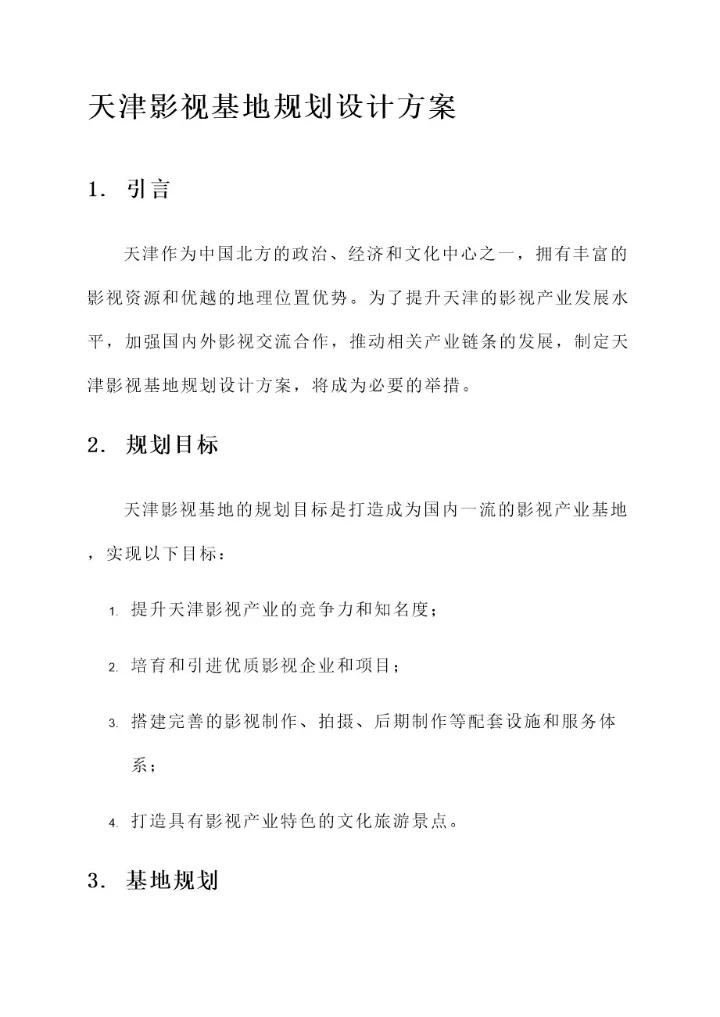 天津影视基地规划设计方案

1. 引言

天津作为中国北方的政治、经济和文化中心之一，拥有丰富的影视资源和优越的地理位置优势。为了提升天津的影视产业发展水平，加强国内外影视交流合作，推动相关产业链条的发展，制定天津影视基地规划设计方案，将成为必要的举措。

2. 规划目标

天津影视基地的规划目标是打造成为国内一流的影视产业基地，实现以下目标：

1. 提升天津影视产业的竞争力和知名度；
2. 培育和引进优质影视企业和项目；
3. 搭建完善的影视制作、拍摄、后期制作等配套设施和服务体系；
4. 打造具有影视产业特色的文化旅游景点。

3. 基地规划